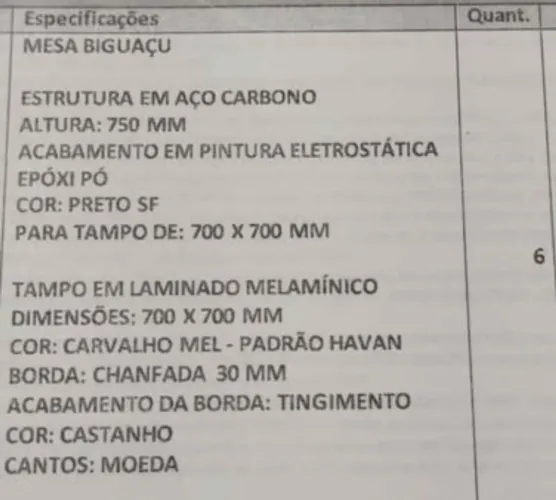 | Especificações | Quant. |
|---|---|
| MESA BIGUAÇU<br><br>ESTRUTURA EM AÇO CARBONO<br>ALTURA: 750 MM<br>ACABAMENTO EM PINTURA ELETROSTÁTICA EPÓXI PÓ<br>COR: PRETO SF<br>PARA TAMPO DE: 700 X 700 MM<br><br>TAMPO EM LAMINADO MELAMÍNICO<br>DIMENSÕES: 700 X 700 MM<br>COR: CARVALHO MEL - PADRÃO HAVAN<br>BORDA: CHANFADA 30 MM<br>ACABAMENTO DA BORDA: TINGIMENTO<br>COR: CASTANHO<br>CANTOS: MOEDA | 6 |